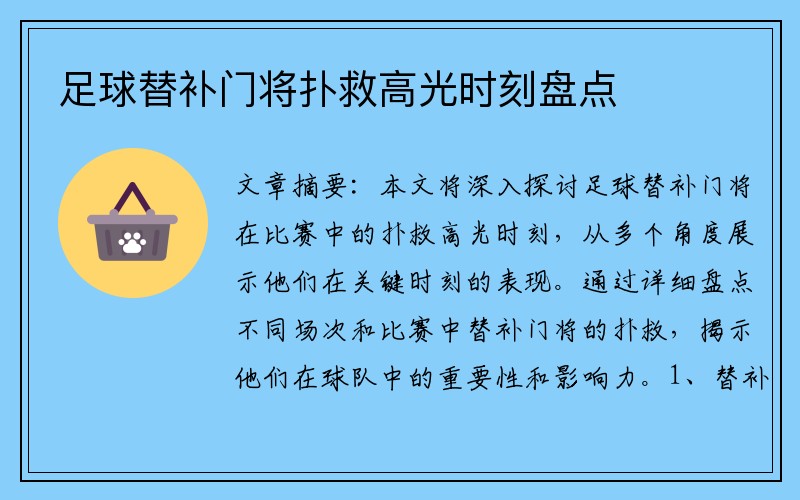 足球替补门将扑救高光时刻盘点

文章摘要：本文将深入探讨足球替补门将在比赛中的扑救高光时刻，从多个角度展示他们在关键时刻的表现。通过详细盘点不同场次和比赛中替补门将的扑救，揭示他们在球队中的重要性和影响力。1、替补